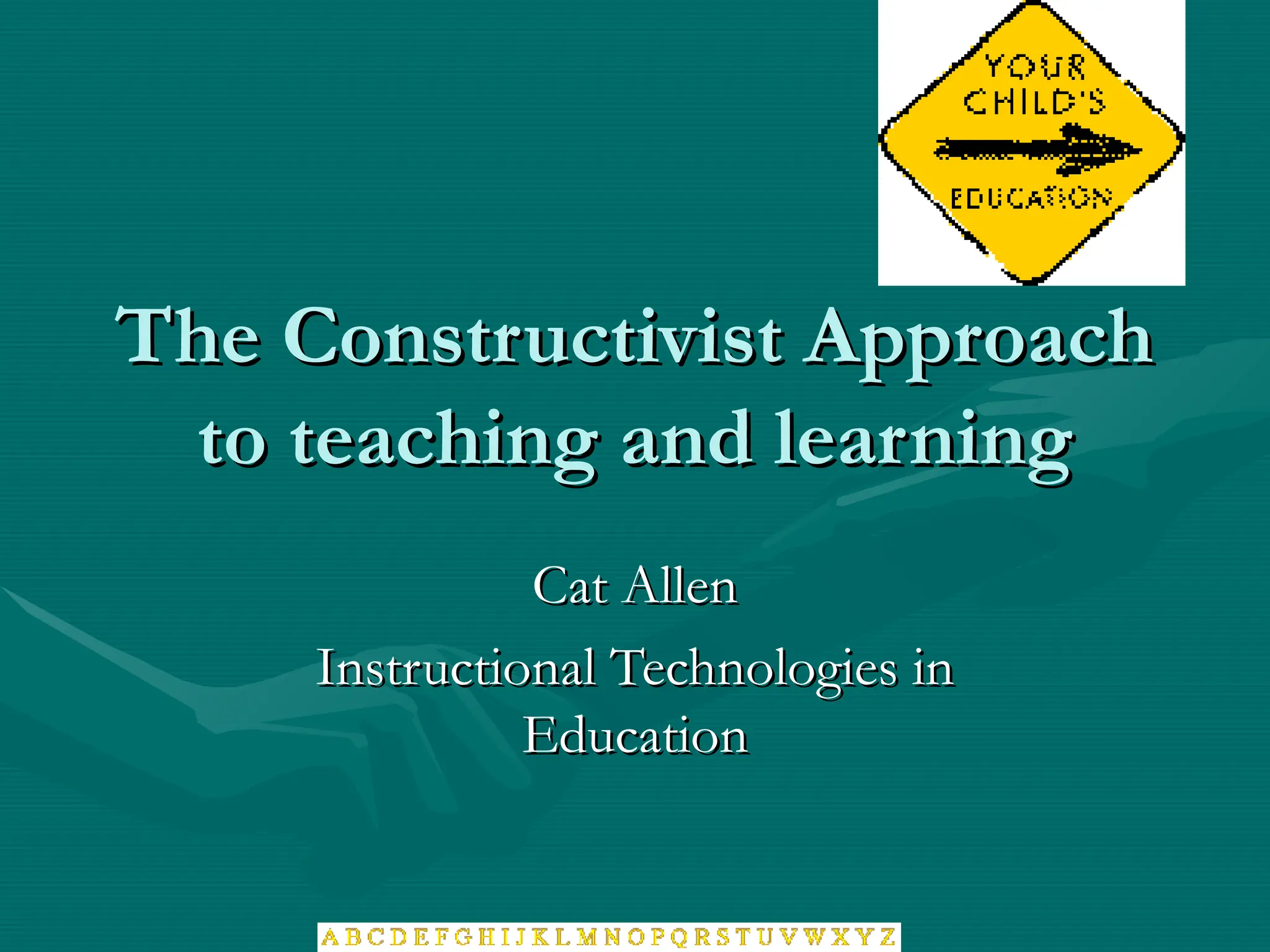 YOUR CHILD'S EDUCATION

The Constructivist Approach to teaching and learning

Cat Allen

Instructional Technologies in Education

A B C D E F G H I J K L M N O P Q R S T U V W X Y Z